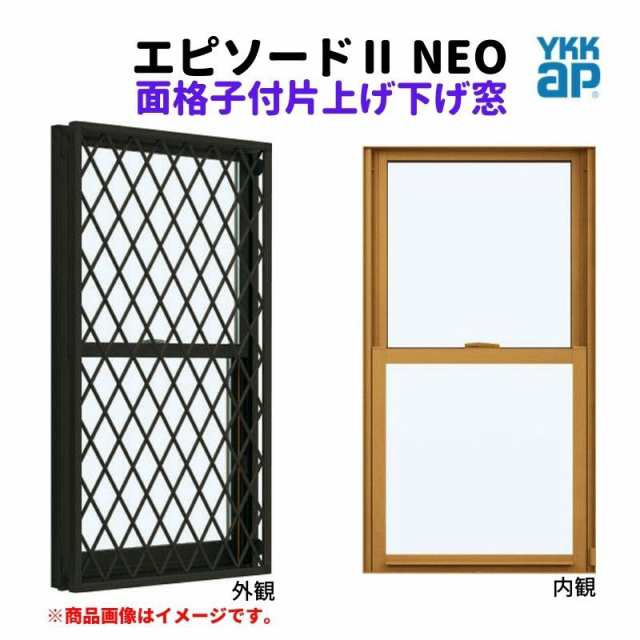 エピソードII NEO
面格子付片上げ下げ窓

YKK ap

外観

内観

※商品画像はイメージです。